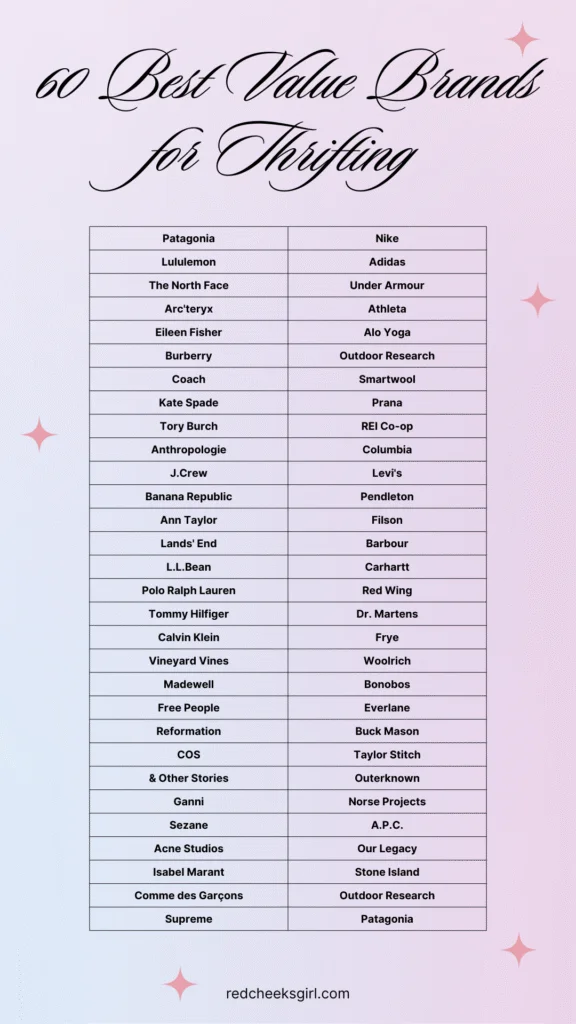 60 Best Value Brands for Thrifting

| Patagonia | Nike |
|---|---|
| Lululemon | Adidas |
| The North Face | Under Armour |
| Arc'teryx | Athleta |
| Eileen Fisher | Alo Yoga |
| Burberry | Outdoor Research |
| Coach | Smartwool |
| Kate Spade | Prana |
| Tory Burch | REI Co-op |
| Anthropologie | Columbia |
| J.Crew | Levi's |
| Banana Republic | Pendleton |
| Ann Taylor | Filson |
| Lands' End | Barbour |
| L.L.Bean | Carhartt |
| Polo Ralph Lauren | Red Wing |
| Tommy Hilfiger | Dr. Martens |
| Calvin Klein | Frye |
| Vineyard Vines | Woolrich |
| Madewell | Bonobos |
| Free People | Everlane |
| Reformation | Buck Mason |
| COS | Taylor Stitch |
| & Other Stories | Outerknown |
| Ganni | Norse Projects |
| Sezane | A.P.C. |
| Acne Studios | Our Legacy |
| Isabel Marant | Stone Island |
| Comme des Garçons | Outdoor Research |
| Supreme | Patagonia |

redcheeksgirl.com